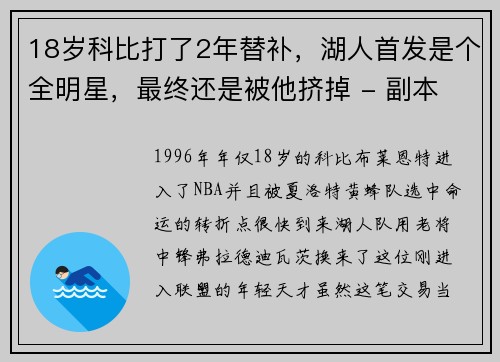 18岁科比打了2年替补，湖人首发是个全明星，最终还是被他挤掉 - 副本

1996年年仅18岁的科比布莱恩特进入了NBA并且被夏洛特黄蜂队选中命运的转折点很快到来湖人队用老将中锋弗拉德迪瓦茨换来了这位刚进入联盟的年轻天才虽然这笔交易当